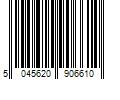 5 045620 906610